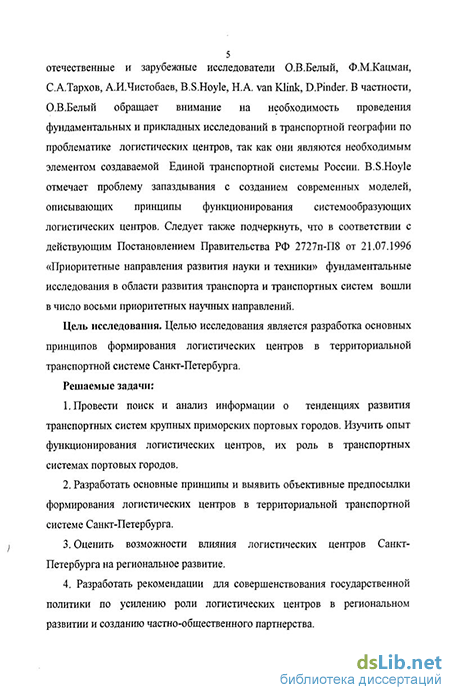 5

отечественные и зарубежные исследователи О.В.Белый, Ф.М.Кацман, С.А.Тархов, А.И.Чистобаев, B.S.Hoyle, H.A. van Klink, D.Pinder. В частности, О.В.Белый обращает внимание на необходимость проведения фундаментальных и прикладных исследований в транспортной географии по проблематике логистических центров, так как они являются необходимым элементом создаваемой Единой транспортной системы России. B.S.Hoyle отмечает проблему запаздывания с созданием современных моделей, описывающих принципы функционирования системообразующих логистических центров. Следует также подчеркнуть, что в соответствии с действующим Постановлением Правительства РФ 2727п-П8 от 21.07.1996 «Приоритетные направления развития науки и техники» фундаментальные исследования в области развития транспорта и транспортных систем вошли в число восьми приоритетных научных направлений.

Цель исследования. Целью исследования является разработка основных принципов формирования логистических центров в территориальной транспортной системе Санкт-Петербурга.

Решаемые задачи:

1. Провести поиск и анализ информации о тенденциях развития транспортных систем крупных приморских портовых городов. Изучить опыт функционирования логистических центров, их роль в транспортных системах портовых городов.

2. Разработать основные принципы и выявить объективные предпосылки формирования логистических центров в территориальной транспортной системе Санкт-Петербурга.

3. Оценить возможности влияния логистических центров Санкт-Петербурга на региональное развитие.

4. Разработать рекомендации для совершенствования государственной политики по усилению роли логистических центров в региональном развитии и созданию частно-общественного партнерства.

dsLib.net
библиотека диссертаций